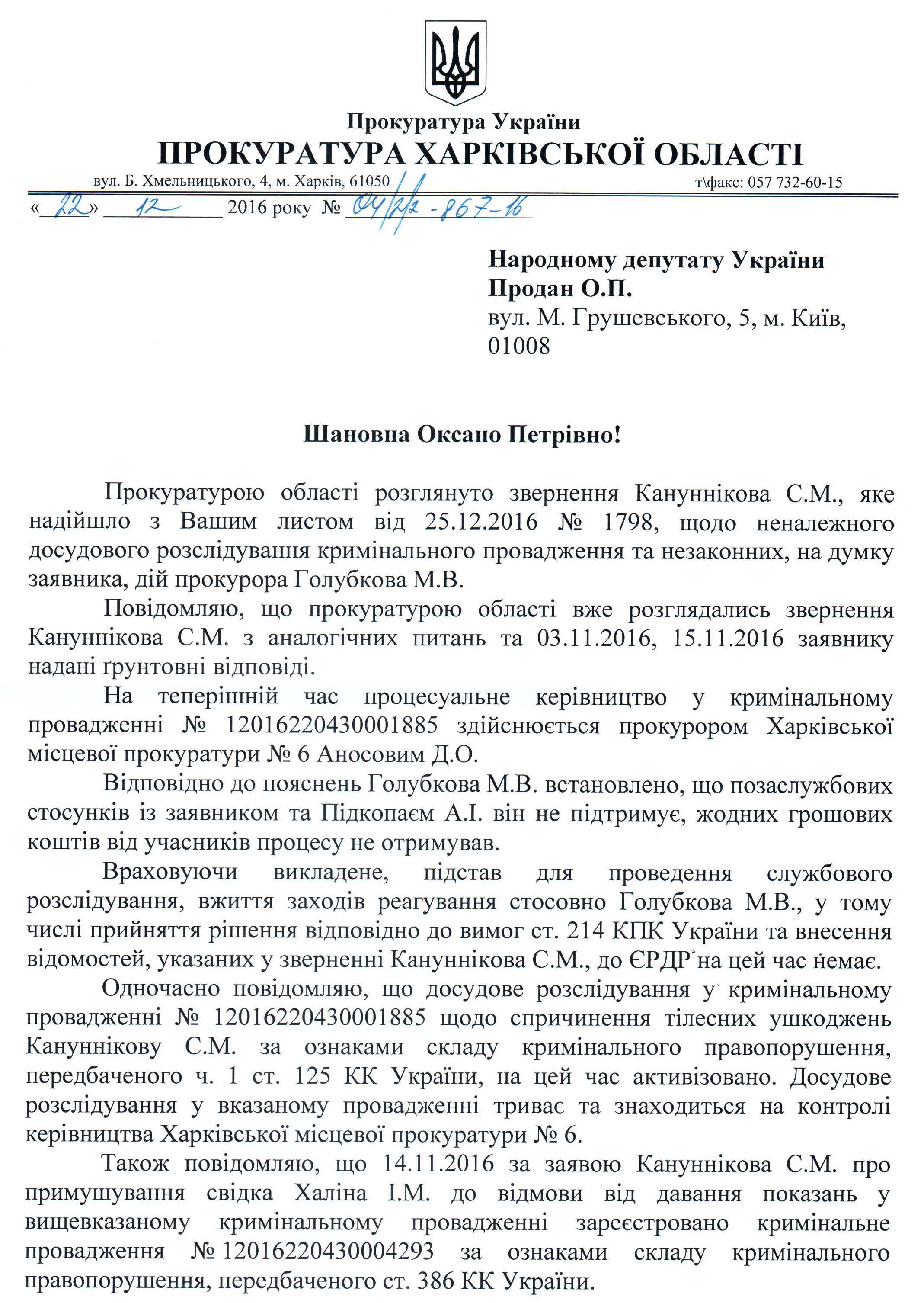 Прокуратура України
ПРОКУРАТУРА ХАРКІВСЬКОЇ ОБЛАСТІ
вул. Б. Хмельницького, 4, м. Харків, 61050 т\факс: 057 732-60-15
«22» 12 2016 року № 04/2/2-867-16

Народному депутату України
Продан О.П.
вул. М. Грушевського, 5, м. Київ, 01008

Шановна Оксано Петрівно!

Прокуратурою області розглянуто звернення Кануннікова С.М., яке надійшло з Вашим листом від 25.12.2016 № 1798, щодо неналежного досудового розслідування кримінального провадження та незаконних, на думку заявника, дій прокурора Голубкова М.В.

Повідомляю, що прокуратурою області вже розглядались звернення Кануннікова С.М. з аналогічних питань та 03.11.2016, 15.11.2016 заявнику надані ґрунтовні відповіді.

На теперішній час процесуальне керівництво у кримінальному провадженні № 12016220430001885 здійснюється прокурором Харківської місцевої прокуратури № 6 Аносовим Д.О.

Відповідно до пояснень Голубкова М.В. встановлено, що позаслужбових стосунків із заявником та Підкопаєм А.І. він не підтримує, жодних грошових коштів від учасників процесу не отримував.

Враховуючи викладене, підстав для проведення службового розслідування, вжиття заходів реагування стосовно Голубкова М.В., у тому числі прийняття рішення відповідно до вимог ст. 214 КПК України та внесення відомостей, указаних у зверненні Кануннікова С.М., до ЄРДР на цей час немає.

Одночасно повідомляю, що досудове розслідування у кримінальному провадженні № 12016220430001885 щодо спричинення тілесних ушкоджень Кануннікову С.М. за ознаками складу кримінального правопорушення, передбаченого ч. 1 ст. 125 КК України, на цей час активізовано. Досудове розслідування у вказаному провадженні триває та знаходиться на контролі керівництва Харківської місцевої прокуратури № 6.

Також повідомляю, що 14.11.2016 за заявою Кануннікова С.М. про примушування свідка Халіна І.М. до відмови від давання показань у вищевказаному кримінальному провадженні зареєстровано кримінальне провадження № 12016220430004293 за ознаками складу кримінального правопорушення, передбаченого ст. 386 КК України.